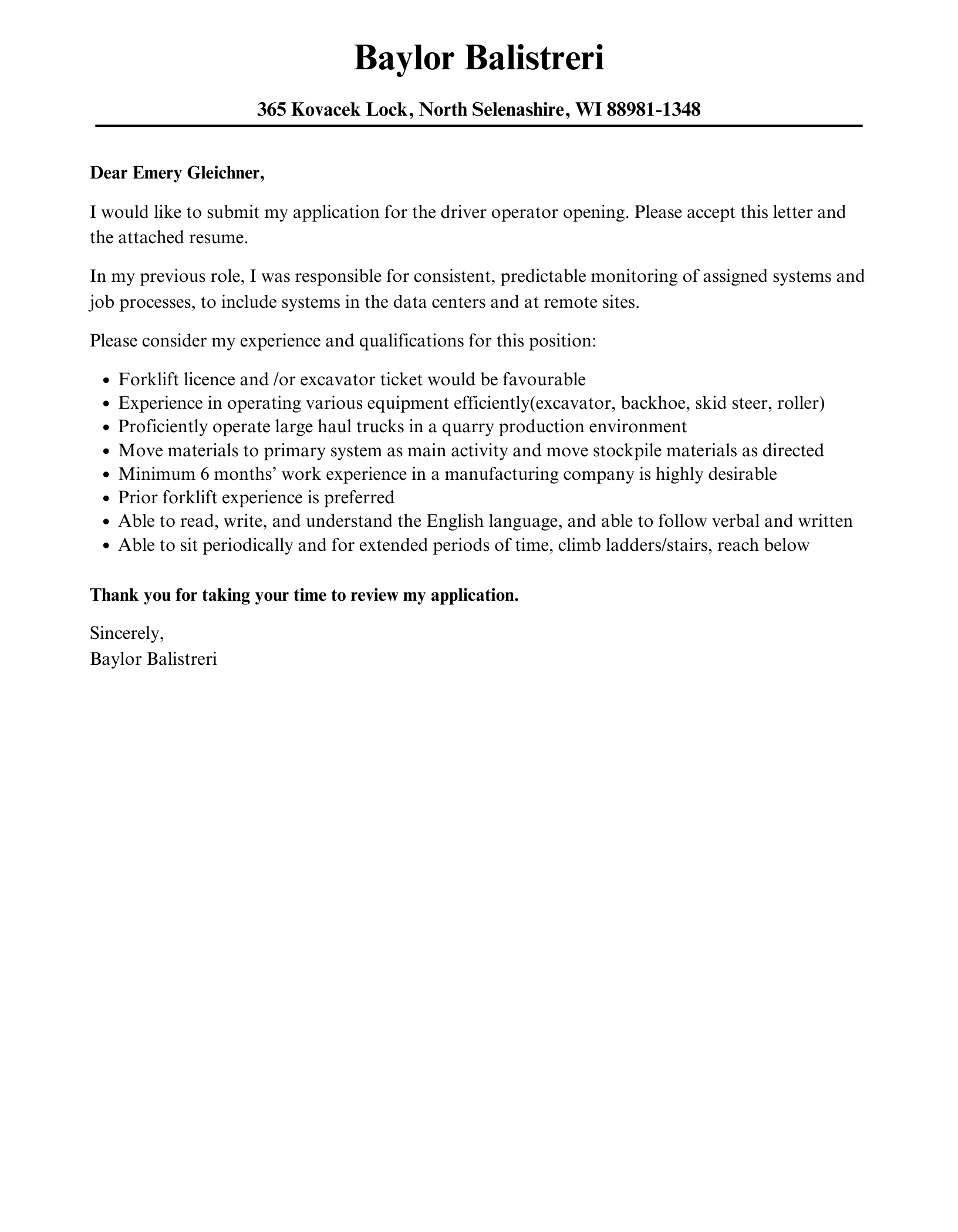 Baylor Balistreri

365 Kovacek Lock, North Selenashire, WI 88981-1348

Dear Emery Gleichner,

I would like to submit my application for the driver operator opening. Please accept this letter and the attached resume.

In my previous role, I was responsible for consistent, predictable monitoring of assigned systems and job processes, to include systems in the data centers and at remote sites.

Please consider my experience and qualifications for this position:

• Forklift licence and /or excavator ticket would be favourable
• Experience in operating various equipment efficiently(excavator, backhoe, skid steer, roller)
• Proficiently operate large haul trucks in a quarry production environment
• Move materials to primary system as main activity and move stockpile materials as directed
• Minimum 6 months' work experience in a manufacturing company is highly desirable
• Prior forklift experience is preferred
• Able to read, write, and understand the English language, and able to follow verbal and written
• Able to sit periodically and for extended periods of time, climb ladders/stairs, reach below

Thank you for taking your time to review my application.

Sincerely,
Baylor Balistreri